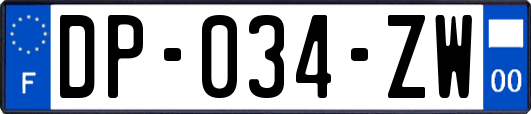 F
DP-034-ZW
00